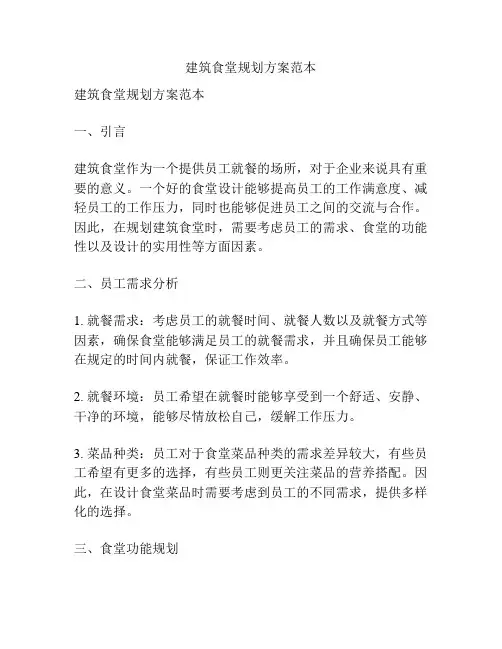 建筑食堂规划方案范本

建筑食堂规划方案范本

一、引言

建筑食堂作为一个提供员工就餐的场所，对于企业来说具有重要的意义。一个好的食堂设计能够提高员工的工作满意度、减轻员工的工作压力，同时也能够促进员工之间的交流与合作。因此，在规划建筑食堂时，需要考虑员工的需求、食堂的功能性以及设计的实用性等方面因素。

二、员工需求分析

1. 就餐需求：考虑员工的就餐时间、就餐人数以及就餐方式等因素，确保食堂能够满足员工的就餐需求，并且确保员工能够在规定的时间内就餐，保证工作效率。

2. 就餐环境：员工希望在就餐时能够享受到一个舒适、安静、干净的环境，能够尽情放松自己，缓解工作压力。

3. 菜品种类：员工对于食堂菜品种类的需求差异较大，有些员工希望有更多的选择，有些员工则更关注菜品的营养搭配。因此，在设计食堂菜品时需要考虑到员工的不同需求，提供多样化的选择。

三、食堂功能规划